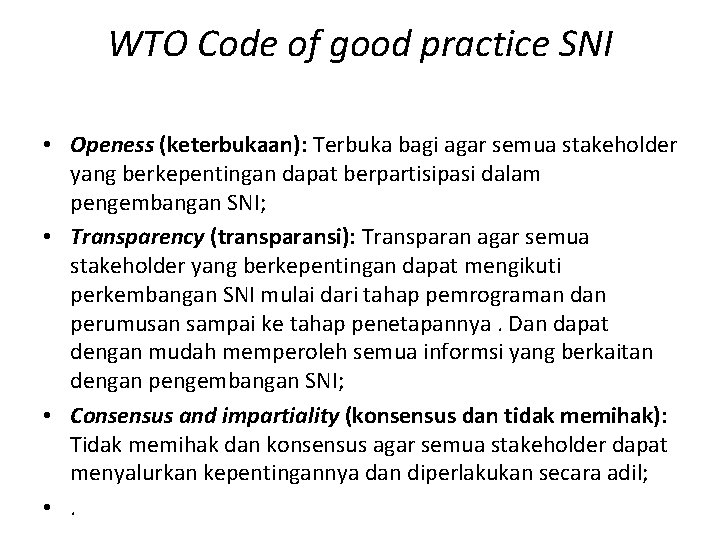 WTO Code of good practice SNI

• Openess (keterbukaan): Terbuka bagi agar semua stakeholder yang berkepentingan dapat berpartisipasi dalam pengembangan SNI;
• Transparency (transparansi): Transparan agar semua stakeholder yang berkepentingan dapat mengikuti perkembangan SNI mulai dari tahap pemrograman dan perumusan sampai ke tahap penetapannya . Dan dapat dengan mudah memperoleh semua informsi yang berkaitan dengan pengembangan SNI;
• Consensus and impartiality (konsensus dan tidak memihak): Tidak memihak dan konsensus agar semua stakeholder dapat menyalurkan kepentingannya dan diperlakukan secara adil;
• .